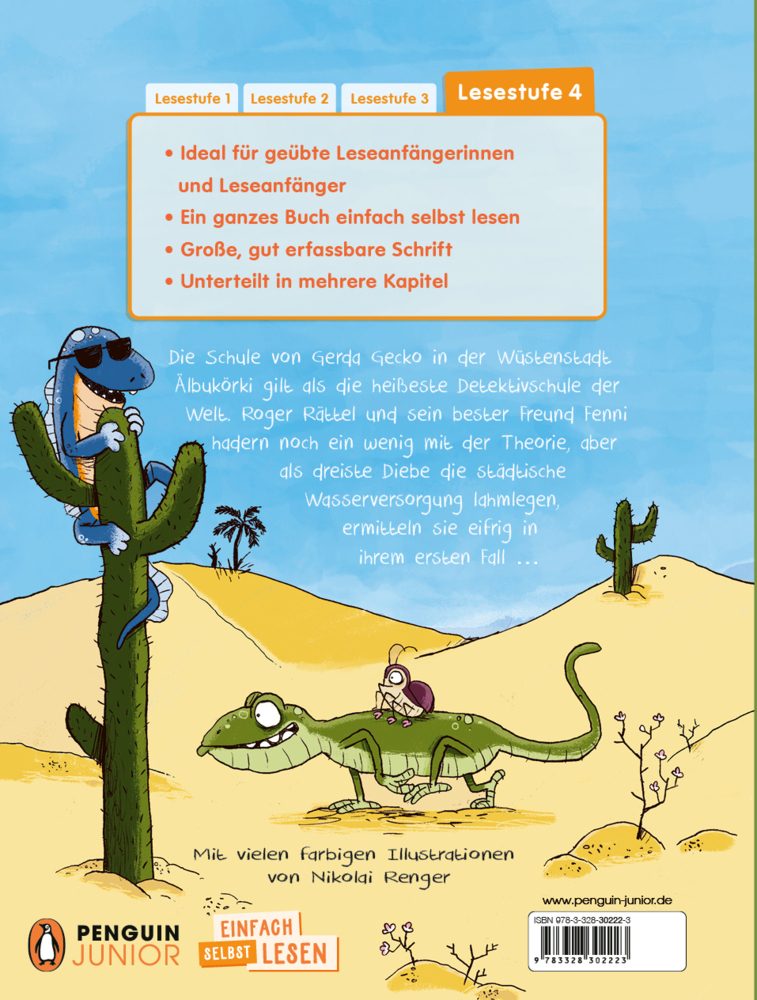 Lesestufe 1 Lesestufe 2 Lesestufe 3 Lesestufe 4

• Ideal für geübte Leseanfängerinnen und Leseanfänger
• Ein ganzes Buch einfach selbst lesen
• Große, gut erfassbare Schrift
• Unterteilt in mehrere Kapitel

Die Schule von Gerda Gecko in der Wüstenstadt Älbukörki gilt als die heißeste Detektivschule der Welt. Roger Rättel und sein bester Freund Fenni hadern noch ein wenig mit der Theorie, aber als dreiste Diebe die städtische Wasserversorgung lahmlegen, ermitteln sie eifrig in ihrem ersten Fall …

Mit vielen farbigen Illustrationen von Nikolai Renger

PENGUIN JUNIOR

EINFACH SELBST LESEN

www.penguin-junior.de

ISBN 978-3-328-30222-3

9 783328 302223